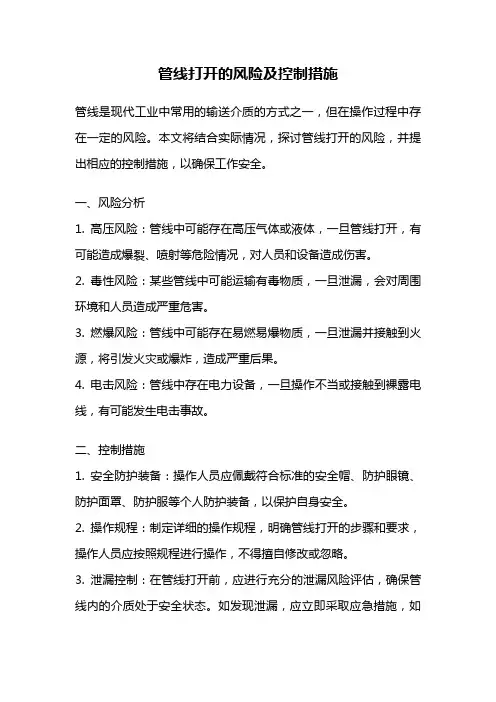 管线打开的风险及控制措施

管线是现代工业中常用的输送介质的方式之一，但在操作过程中存在一定的风险。本文将结合实际情况，探讨管线打开的风险，并提出相应的控制措施，以确保工作安全。

一、风险分析

1. 高压风险：管线中可能存在高压气体或液体，一旦管线打开，有可能造成爆裂、喷射等危险情况，对人员和设备造成伤害。

2. 毒性风险：某些管线中可能运输有毒物质，一旦泄漏，会对周围环境和人员造成严重危害。

3. 燃爆风险：管线中可能存在易燃易爆物质，一旦泄漏并接触到火源，将引发火灾或爆炸，造成严重后果。

4. 电击风险：管线中存在电力设备，一旦操作不当或接触到裸露电线，有可能发生电击事故。

二、控制措施

1. 安全防护装备：操作人员应佩戴符合标准的安全帽、防护眼镜、防护面罩、防护服等个人防护装备，以保护自身安全。

2. 操作规程：制定详细的操作规程，明确管线打开的步骤和要求，操作人员应按照规程进行操作，不得擅自修改或忽略。

3. 泄漏控制：在管线打开前，应进行充分的泄漏风险评估，确保管线内的介质处于安全状态。如发现泄漏，应立即采取应急措施，如